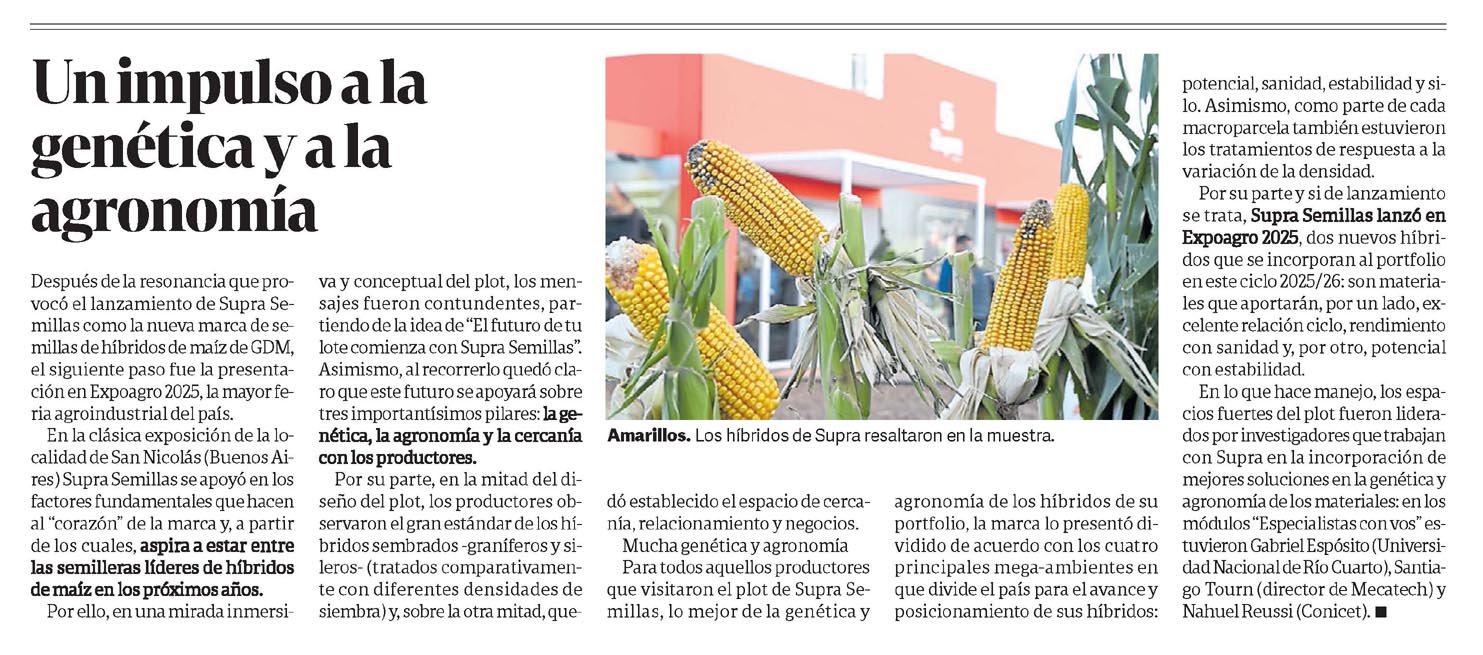 Un impulso a la genética y a la agronomía

Después de la resonancia que provocó el lanzamiento de Supra Semillas como la nueva marca de semillas de híbridos de maíz de GDM, el siguiente paso fue la presentación en Expoagro 2025, la mayor feria agroindustrial del país.

En la clásica exposición de la localidad de San Nicolás (Buenos Aires) Supra Semillas se apoyó en los factores fundamentales que hacen al "corazón" de la marca y, a partir de los cuales, aspira a estar entre las semilleras líderes de híbridos de maíz en los próximos años.

Por ello, en una mirada inmersiva y conceptual del plot, los mensajes fueron contundentes, partiendo de la idea de "El futuro de tu lote comienza con Supra Semillas". Asimismo, al recorrerlo quedó claro que este futuro se apoyará sobre tres importantísimos pilares: la genética, la agronomía y la cercanía con los productores.

Por su parte, en la mitad del diseño del plot, los productores observaron el gran estándar de los híbridos sembrados -graníferos y sileros- (tratados comparativamente con diferentes densidades de siembra) y, sobre la otra mitad, quedó establecido el espacio de cercanía, relacionamiento y negocios.

Amarillos. Los híbridos de Supra resaltaron en la muestra.

Mucha genética y agronomía

Para todos aquellos productores que visitaron el plot de Supra Semillas, lo mejor de la genética y agronomía de los híbridos de su portfolio, la marca lo presentó dividido de acuerdo con los cuatro principales mega-ambientes en que divide el país para el avance y posicionamiento de sus híbridos: potencial, sanidad, estabilidad y silo. Asimismo, como parte de cada macroparcela también estuvieron los tratamientos de respuesta a la variación de la densidad.

Por su parte y si de lanzamiento se trata, Supra Semillas lanzó en Expoagro 2025, dos nuevos híbridos que se incorporan al portfolio en este ciclo 2025/26: son materiales que aportarán, por un lado, excelente relación ciclo, rendimiento con sanidad y, por otro, potencial con estabilidad.

En lo que hace manejo, los espacios fuertes del plot fueron liderados por investigadores que trabajan con Supra en la incorporación de mejores soluciones en la genética y agronomía de los materiales: en los módulos "Especialistas con vos" estuvieron Gabriel Espósito (Universidad Nacional de Río Cuarto), Santiago Tourn (director de Mecatech) y Nahuel Reussi (Conicet). ■